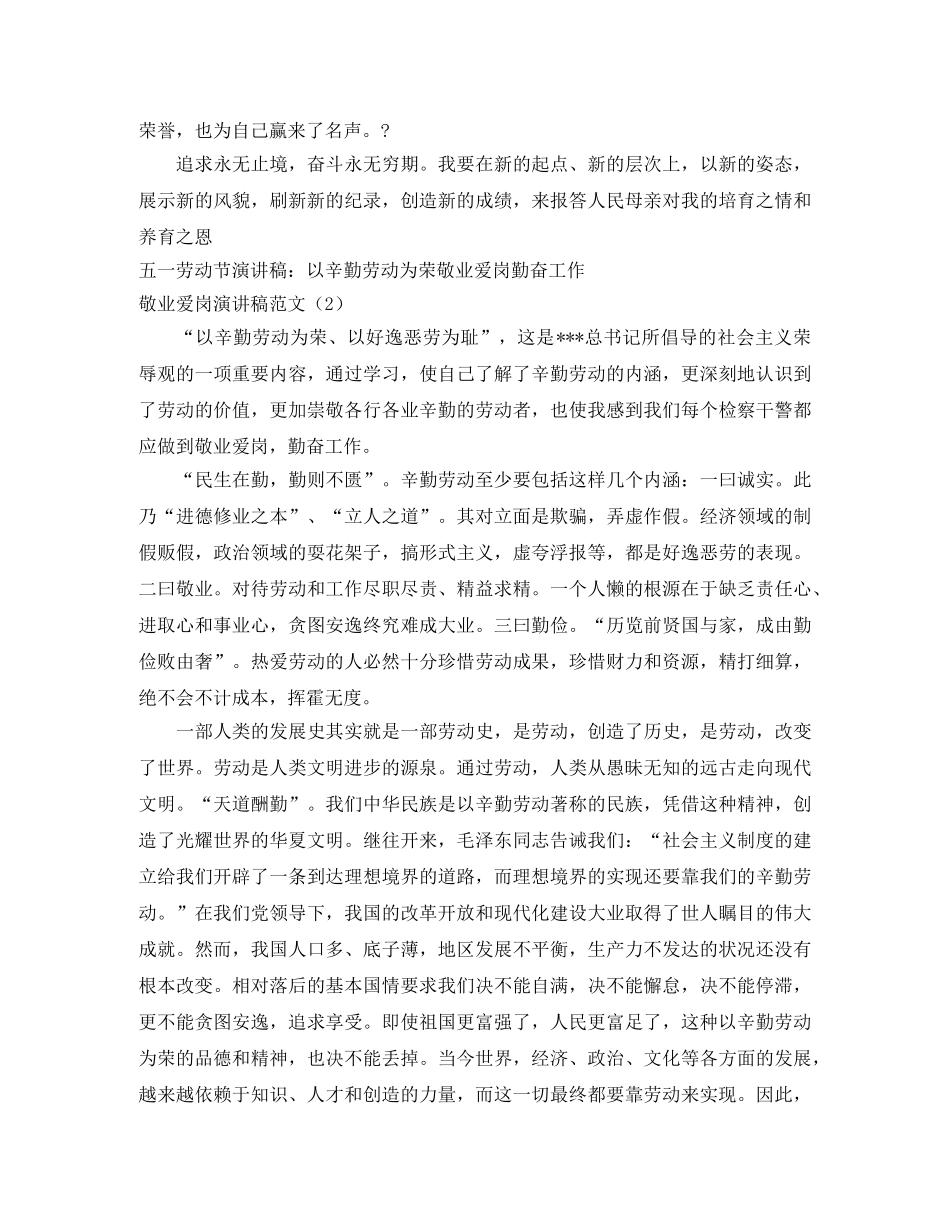 荣誉，也为自己赢来了名声。？

追求永无止境，奋斗永无穷期。我要在新的起点、新的层次上，以新的姿态，展示新的风貌，刷新新的纪录，创造新的成绩，来报答人民母亲对我的培育之情和养育之恩

五一劳动节演讲稿：以辛勤劳动为荣敬业爱岗勤奋工作

敬业爱岗演讲稿范文（2）

“以辛勤劳动为荣、以好逸恶劳为耻”，这是***总书记所倡导的社会主义荣辱观的一项重要内容，通过学习，使自己了解了辛勤劳动的内涵，更深刻地认识到了劳动的价值，更加崇敬各行各业辛勤的劳动者，也使我感到我们每个检察干警都应做到敬业爱岗，勤奋工作。

“民生在勤，勤则不匮”。辛勤劳动至少要包括这样几个内涵：一曰诚实。此乃“进德修业之本”、“立人之道”。其对立面是欺骗，弄虚作假。经济领域的制假贩假，政治领域的耍花架子，搞形式主义，虚夸浮报等，都是好逸恶劳的表现。二曰敬业。对待劳动和工作尽职尽责、精益求精。一个人懒的根源在于缺乏责任心、进取心和事业心，贪图安逸终究难成大业。三曰勤俭。“历览前贤国与家，成由勤俭败由奢”。热爱劳动的人必然十分珍惜劳动成果，珍惜财力和资源，精打细算，绝不会不计成本，挥霍无度。

一部人类的发展史其实就是一部劳动史，是劳动，创造了历史，是劳动，改变了世界。劳动是人类文明进步的源泉。通过劳动，人类从愚昧无知的远古走向现代文明。“天道酬勤”。我们中华民族是以辛勤劳动著称的民族，凭借这种精神，创造了光耀世界的华夏文明。继往开来，毛泽东同志告诫我们：“社会主义制度的建立给我们开辟了一条到达理想境界的道路，而理想境界的实现还要靠我们的辛勤劳动。”在我们党领导下，我国的改革开放和现代化建设大业取得了世人瞩目的伟大成就。然而，我国人口多、底子薄，地区发展不平衡，生产力不发达的状况还没有根本改变。相对落后的基本国情要求我们决不能自满，决不能懈怠，决不能停滞，更不能贪图安逸，追求享受。即使祖国更富强了，人民更富足了，这种以辛勤劳动为荣的品德和精神，也决不能丢掉。当今世界，经济、政治、文化等各方面的发展，越来越依赖于知识、人才和创造的力量，而这一切最终都要靠劳动来实现。因此，